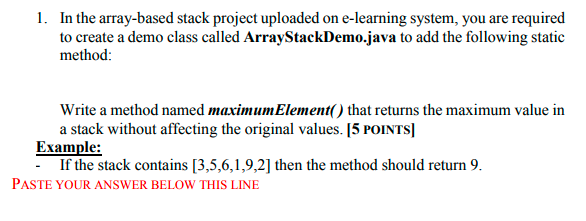 1. In the array-based stack project uploaded on e-learning system, you are required to create a demo class called ArrayStackDemo.java to add the following static method:

Write a method named maximumElement() that returns the maximum value in a stack without affecting the original values. [5 POINTS]

Example:

- If the stack contains [3,5,6,1,9,2] then the method should return 9.

PASTE YOUR ANSWER BELOW THIS LINE